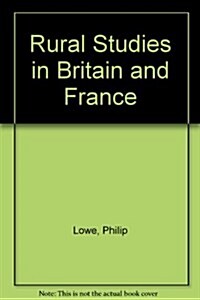 Rural Studies in Britain and France

Lowe, Philip

Note: This is not the actual book cover